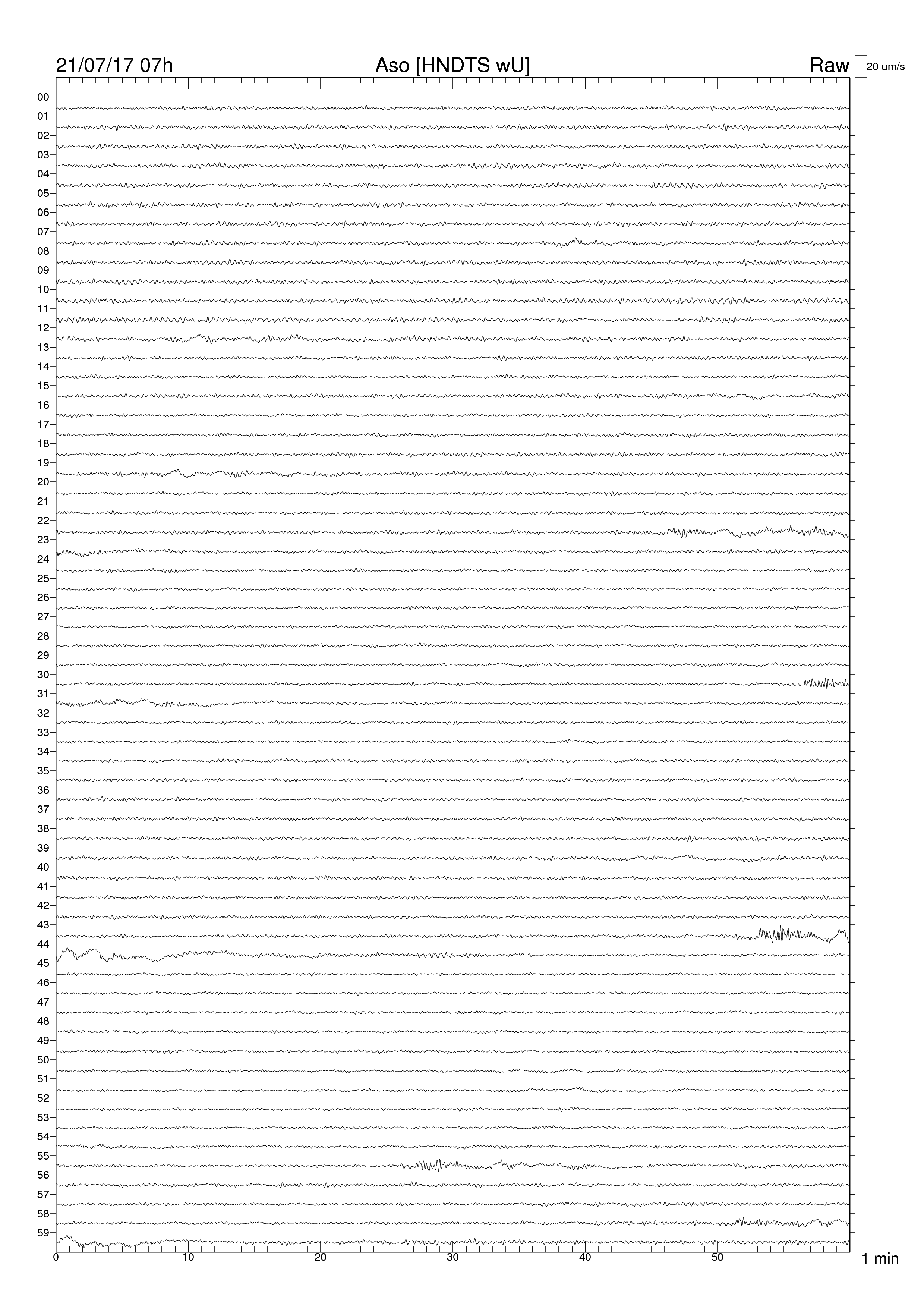 21/07/17 07h Aso [HNDTS wU] Raw 20 um/s

00
01
02
03
04
05
06
07
08
09
10
11
12
13
14
15
16
17
18
19
20
21
22
23
24
25
26
27
28
29
30
31
32
33
34
35
36
37
38
39
40
41
42
43
44
45
46
47
48
49
50
51
52
53
54
55
56
57
58
59

0 10 20 30 40 50 1 min